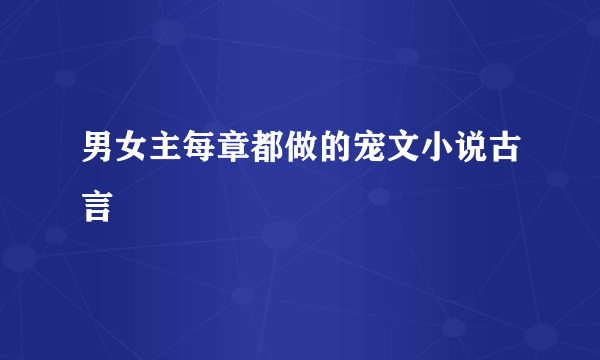 男女主每章都做的宠文小说古言